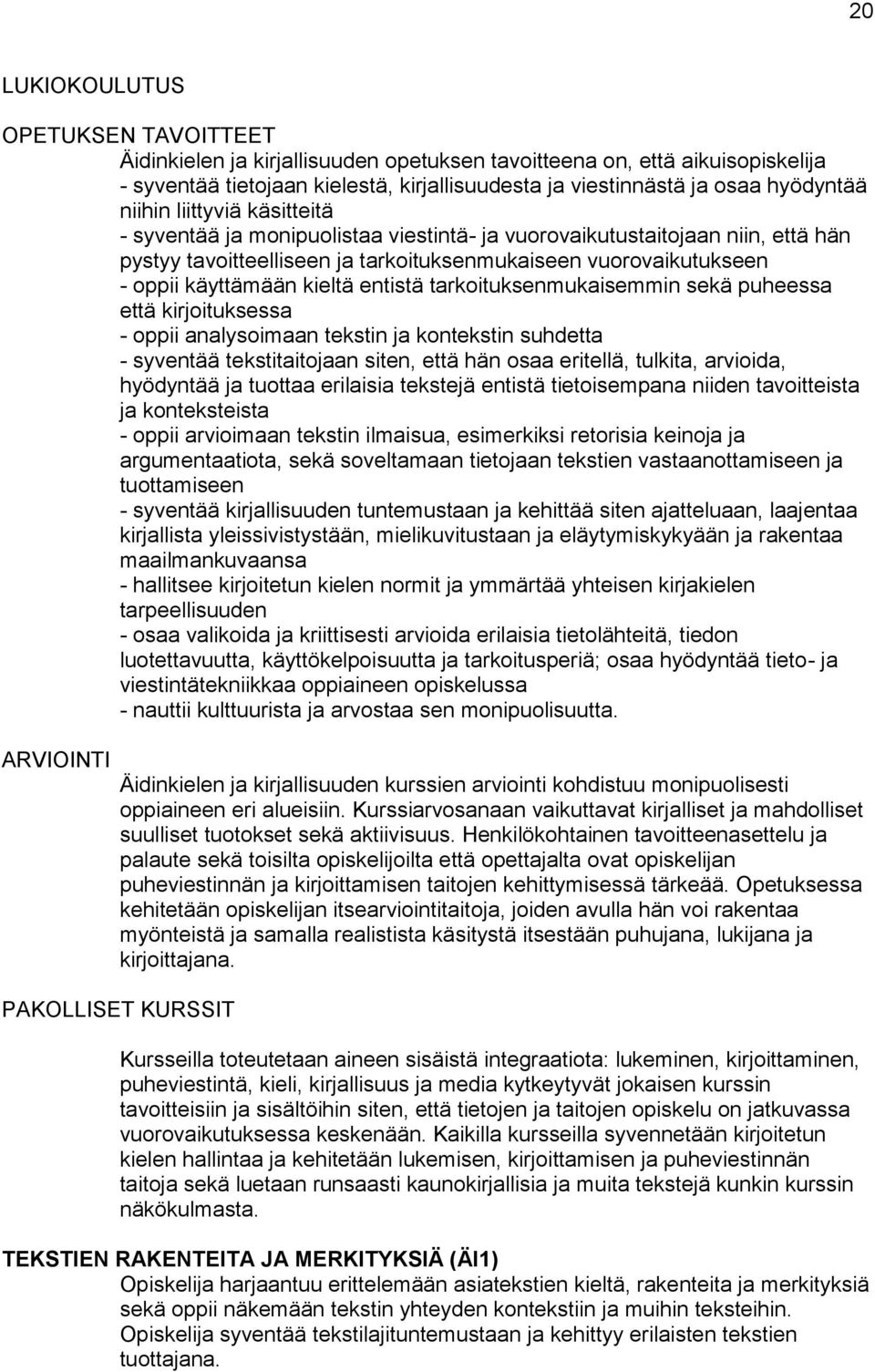 20

LUKIOKOULUTUS

OPETUKSEN TAVOITTEET

Äidinkielen ja kirjallisuuden opetuksen tavoitteena on, että aikuisopiskelija
- syventää tietojaan kielestä, kirjallisuudesta ja viestinnästä ja osaa hyödyntää niihin liittyviä käsitteitä
- syventää ja monipuolistaa viestintä- ja vuorovaikutustaitojaan niin, että hän pystyy tavoitteelliseen ja tarkoituksenmukaiseen vuorovaikutukseen
- oppii käyttämään kieltä entistä tarkoituksenmukaisemmin sekä puheessa että kirjoituksessa
- oppii analysoimaan tekstin ja kontekstin suhdetta
- syventää tekstitaitojaan siten, että hän osaa eritellä, tulkita, arvioida, hyödyntää ja tuottaa erilaisia tekstejä entistä tietoisempana niiden tavoitteista ja konteksteista
- oppii arvioimaan tekstin ilmaisua, esimerkiksi retorisia keinoja ja argumentaatiota, sekä soveltamaan tietojaan tekstien vastaanottamiseen ja tuottamiseen
- syventää kirjallisuuden tuntemustaan ja kehittää siten ajatteluaan, laajentaa kirjallista yleissivistystään, mielikuvitustaan ja eläytymiskykyään ja rakentaa maailmankuvaansa
- hallitsee kirjoitetun kielen normit ja ymmärtää yhteisen kirjakielen tarpeellisuuden
- osaa valikoida ja kriittisesti arvioida erilaisia tietolähteitä, tiedon luotettavuutta, käyttökelpoisuutta ja tarkoitusperiä; osaa hyödyntää tieto- ja viestintätekniikkaa oppiaineen opiskelussa
- nauttii kulttuurista ja arvostaa sen monipuolisuutta.

ARVIOINTI

Äidinkielen ja kirjallisuuden kurssien arviointi kohdistuu monipuolisesti oppiaineen eri alueisiin. Kurssiarvosanaan vaikuttavat kirjalliset ja mahdolliset suulliset tuotokset sekä aktiivisuus. Henkilökohtainen tavoitteenasettelu ja palaute sekä toisilta opiskelijoilta että opettajalta ovat opiskelijan puheviestinnän ja kirjoittamisen taitojen kehittymisessä tärkeää. Opetuksessa kehitetään opiskelijan itsearviointitaitoja, joiden avulla hän voi rakentaa myönteistä ja samalla realistista käsitystä itsestään puhujana, lukijana ja kirjoittajana.

PAKOLLISET KURSSIT

Kursseilla toteutetaan aineen sisäistä integraatiota: lukeminen, kirjoittaminen, puheviestintä, kieli, kirjallisuus ja media kytkeytyvät jokaisen kurssin tavoitteisiin ja sisältöihin siten, että tietojen ja taitojen opiskelu on jatkuvassa vuorovaikutuksessa keskenään. Kaikilla kursseilla syvennetään kirjoitetun kielen hallintaa ja kehitetään lukemisen, kirjoittamisen ja puheviestinnän taitoja sekä luetaan runsaasti kaunokirjallisia ja muita tekstejä kunkin kurssin näkökulmasta.

TEKSTIEN RAKENTEITA JA MERKITYKSIÄ (ÄI1)
Opiskelija harjaantuu erittelemään asiatekstien kieltä, rakenteita ja merkityksiä sekä oppii näkemään tekstin yhteyden kontekstiin ja muihin teksteihin. Opiskelija syventää tekstilajituntemustaan ja kehittyy erilaisten tekstien tuottajana.